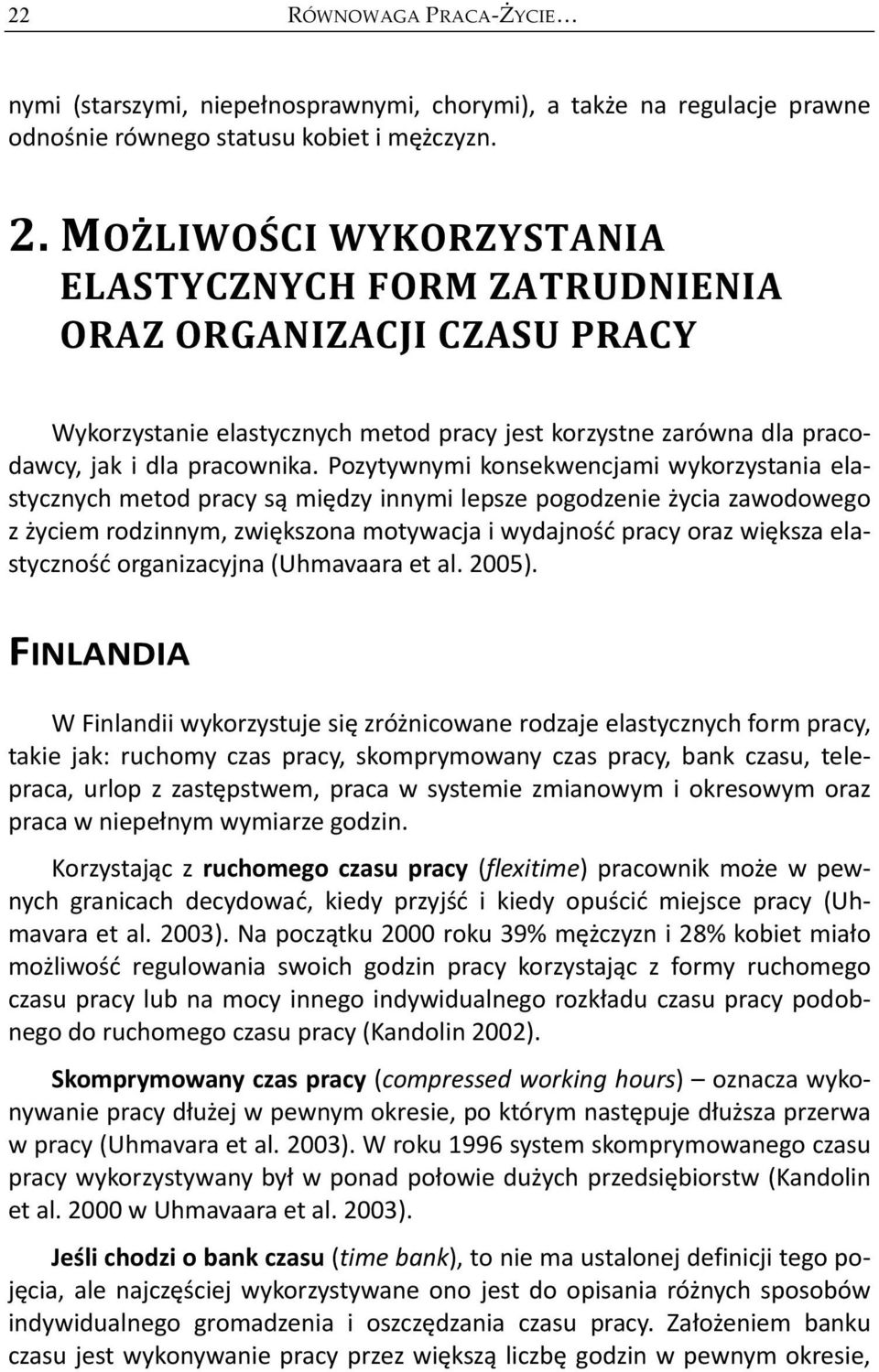 22 RÓWNOWAGA PRACA-ŻYCIE…

nymi (starszymi, niepełnosprawnymi, chorymi), a także na regulacje prawne odnośnie równego statusu kobiet i mężczyzn.

2. MOŻLIWOŚCI WYKORZYSTANIA ELASTYCZNYCH FORM ZATRUDNIENIA ORAZ ORGANIZACJI CZASU PRACY

Wykorzystanie elastycznych metod pracy jest korzystne zarówna dla pracodawcy, jak i dla pracownika. Pozytywnymi konsekwencjami wykorzystania elastycznych metod pracy są między innymi lepsze pogodzenie życia zawodowego z życiem rodzinnym, zwiększona motywacja i wydajność pracy oraz większa elastyczność organizacyjna (Uhmavaara et al. 2005).

FINLANDIA

W Finlandii wykorzystuje się zróżnicowane rodzaje elastycznych form pracy, takie jak: ruchomy czas pracy, skomprymowany czas pracy, bank czasu, telepraca, urlop z zastępstwem, praca w systemie zmianowym i okresowym oraz praca w niepełnym wymiarze godzin.

Korzystając z ruchomego czasu pracy (flexitime) pracownik może w pewnych granicach decydować, kiedy przyjść i kiedy opuścić miejsce pracy (Uhmavara et al. 2003). Na początku 2000 roku 39% mężczyzn i 28% kobiet miało możliwość regulowania swoich godzin pracy korzystając z formy ruchomego czasu pracy lub na mocy innego indywidualnego rozkładu czasu pracy podobnego do ruchomego czasu pracy (Kandolin 2002).

Skomprymowany czas pracy (compressed working hours) – oznacza wykonywanie pracy dłużej w pewnym okresie, po którym następuje dłuższa przerwa w pracy (Uhmavara et al. 2003). W roku 1996 system skomprymowanego czasu pracy wykorzystywany był w ponad połowie dużych przedsiębiorstw (Kandolin et al. 2000 w Uhmavaara et al. 2003).

Jeśli chodzi o bank czasu (time bank), to nie ma ustalonej definicji tego pojęcia, ale najczęściej wykorzystywane ono jest do opisania różnych sposobów indywidualnego gromadzenia i oszczędzania czasu pracy. Założeniem banku czasu jest wykonywanie pracy przez większą liczbę godzin w pewnym okresie,